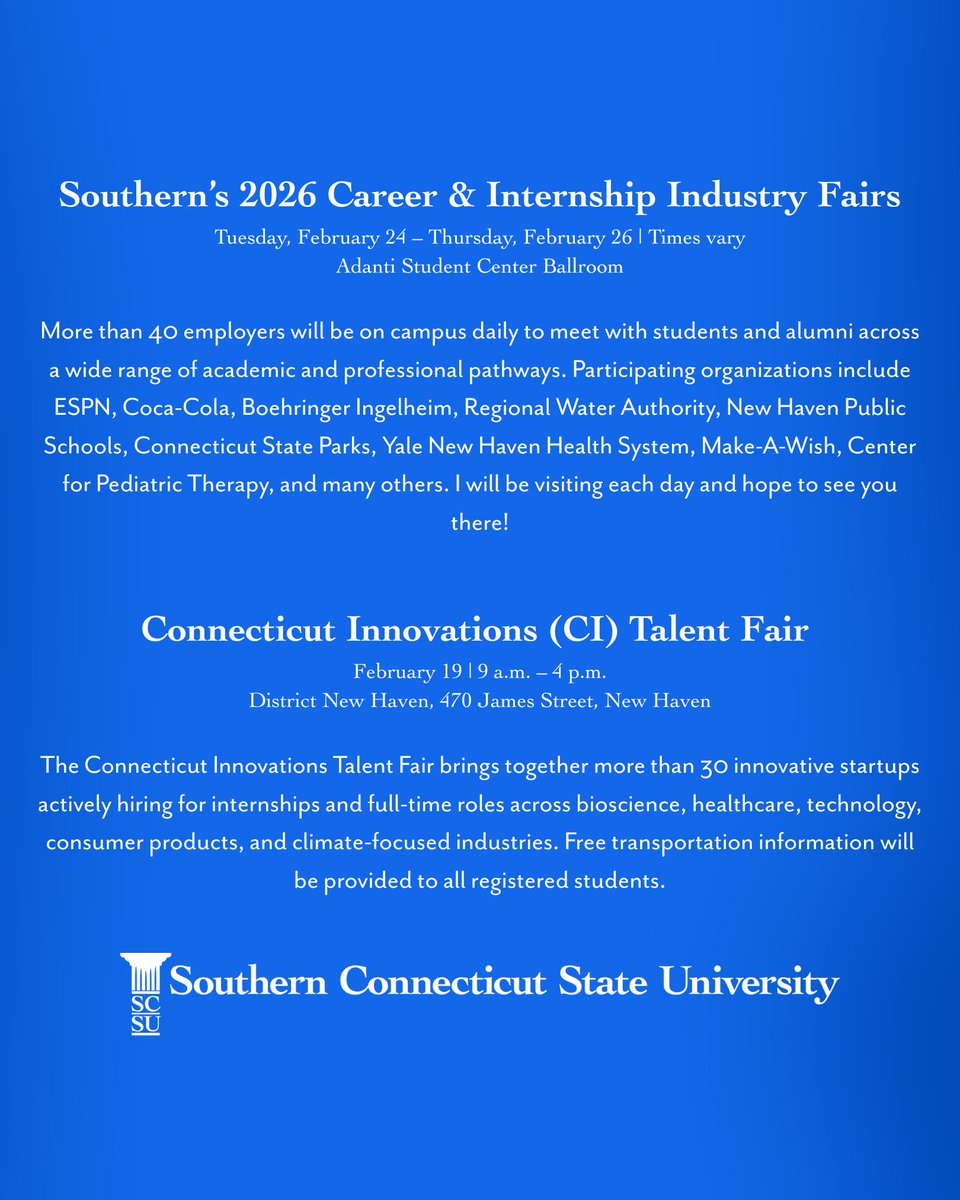 Southern's 2026 Career & Internship Industry Fairs
Tuesday, February 24 – Thursday, February 26 | Times vary
Adanti Student Center Ballroom

More than 40 employers will be on campus daily to meet with students and alumni across a wide range of academic and professional pathways. Participating organizations include ESPN, Coca-Cola, Boehringer Ingelheim, Regional Water Authority, New Haven Public Schools, Connecticut State Parks, Yale New Haven Health System, Make-A-Wish, Center for Pediatric Therapy, and many others. I will be visiting each day and hope to see you there!

Connecticut Innovations (CI) Talent Fair
February 19 | 9 a.m. – 4 p.m.
District New Haven, 470 James Street, New Haven

The Connecticut Innovations Talent Fair brings together more than 30 innovative startups actively hiring for internships and full-time roles across bioscience, healthcare, technology, consumer products, and climate-focused industries. Free transportation information will be provided to all registered students.

SC SU Southern Connecticut State University